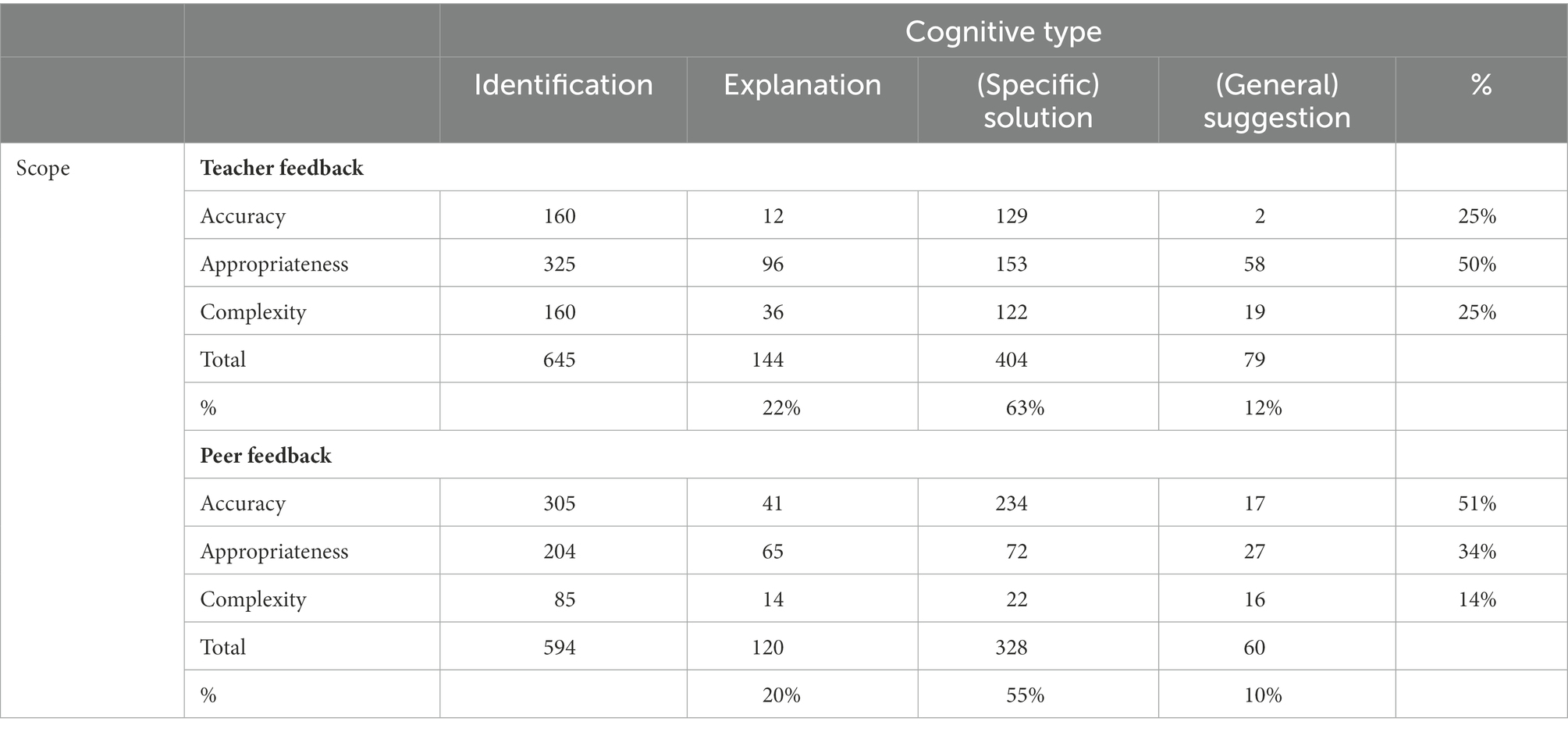 |  |  | Cognitive type |  |  |  |  |
|---|---|---|---|---|---|---|
|  |  | Identification | Explanation | (Specific) solution | (General) suggestion | % |
| Scope | **Teacher feedback** |  |  |  |  |  |
|  | Accuracy | 160 | 12 | 129 | 2 | 25% |
|  | Appropriateness | 325 | 96 | 153 | 58 | 50% |
|  | Complexity | 160 | 36 | 122 | 19 | 25% |
|  | Total | 645 | 144 | 404 | 79 |  |
|  | % |  | 22% | 63% | 12% |  |
|  | **Peer feedback** |  |  |  |  |  |
|  | Accuracy | 305 | 41 | 234 | 17 | 51% |
|  | Appropriateness | 204 | 65 | 72 | 27 | 34% |
|  | Complexity | 85 | 14 | 22 | 16 | 14% |
|  | Total | 594 | 120 | 328 | 60 |  |
|  | % |  | 20% | 55% | 10% |  |